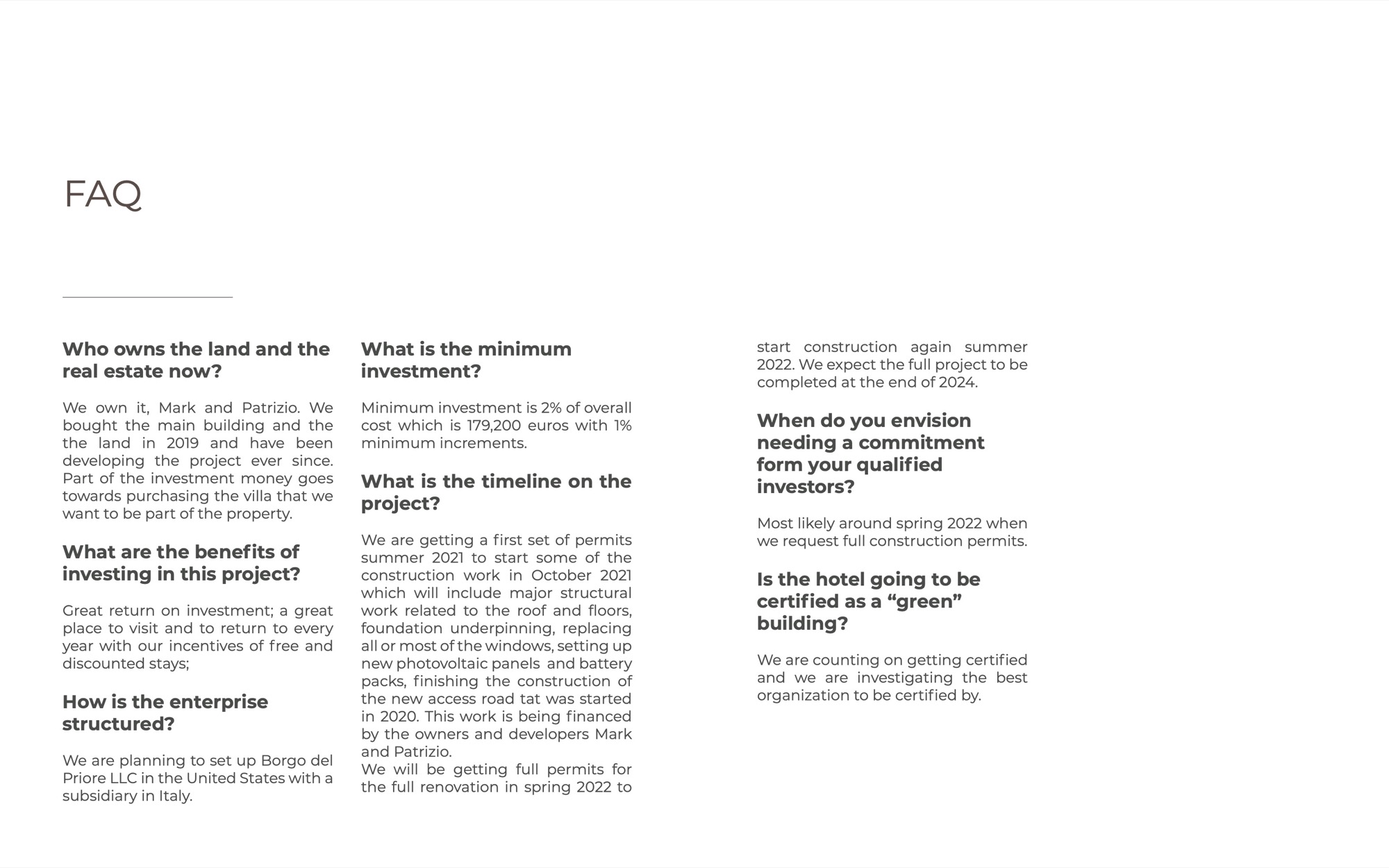 FAQ

Who owns the land and the real estate now?

We own it, Mark and Patrizio. We bought the main building and the the land in 2019 and have been developing the project ever since. Part of the investment money goes towards purchasing the villa that we want to be part of the property.

What are the benefits of investing in this project?

Great return on investment; a great place to visit and to return to every year with our incentives of free and discounted stays;

How is the enterprise structured?

We are planning to set up Borgo del Priore LLC in the United States with a subsidiary in Italy.

What is the minimum investment?

Minimum investment is 2% of overall cost which is 179,200 euros with 1% minimum increments.

What is the timeline on the project?

We are getting a first set of permits summer 2021 to start some of the construction work in October 2021 which will include major structural work related to the roof and floors, foundation underpinning, replacing all or most of the windows, setting up new photovoltaic panels and battery packs, finishing the construction of the new access road tat was started in 2020. This work is being financed by the owners and developers Mark and Patrizio.
We will be getting full permits for the full renovation in spring 2022 to start construction again summer 2022. We expect the full project to be completed at the end of 2024.

When do you envision needing a commitment form your qualified investors?

Most likely around spring 2022 when we request full construction permits.

Is the hotel going to be certified as a “green” building?

We are counting on getting certified and we are investigating the best organization to be certified by.